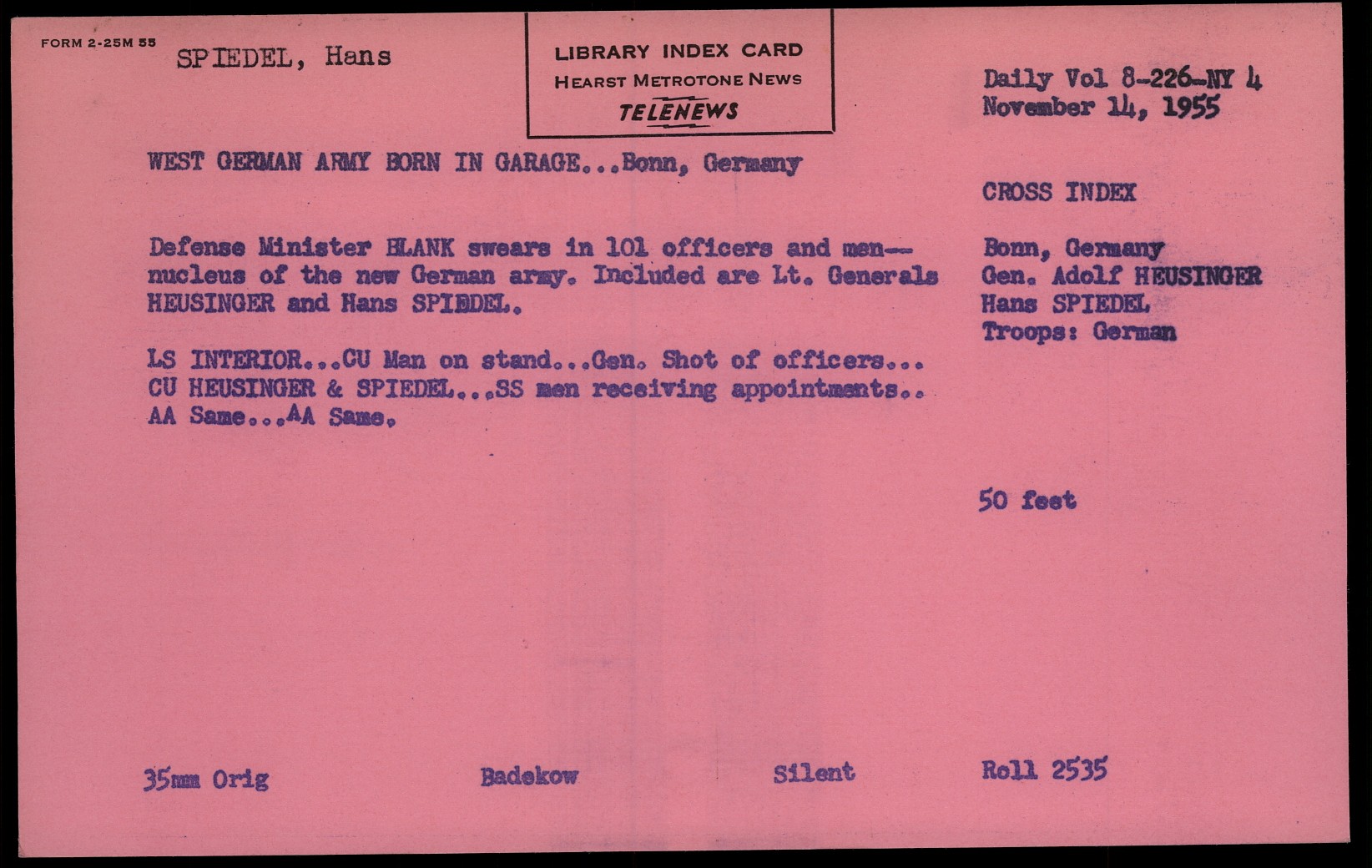 FORM 2-25M 55

SPIEDEL, Hans

LIBRARY INDEX CARD
HEARST METROTONE NEWS
TELENEWS

Daily Vol 8-226-NY 4
November 14, 1955

WEST GERMAN ARMY BORN IN GARAGE...Bonn, Germany

Defense Minister BLANK swears in 101 officers and men--nucleus of the new German army. Included are Lt. Generals HEUSINGER and Hans SPIEDEL.

LS INTERIOR...CU Man on stand...Gen. Shot of officers... CU HEUSINGER & SPIEDEL...SS men receiving appointments.. AA Same...AA Same.

CROSS INDEX

Bonn, Germany
Gen. Adolf HEUSINGER
Hans SPIEDEL
Troops: German

50 feet

35mm Orig

Badekow

Silent

Roll 2535